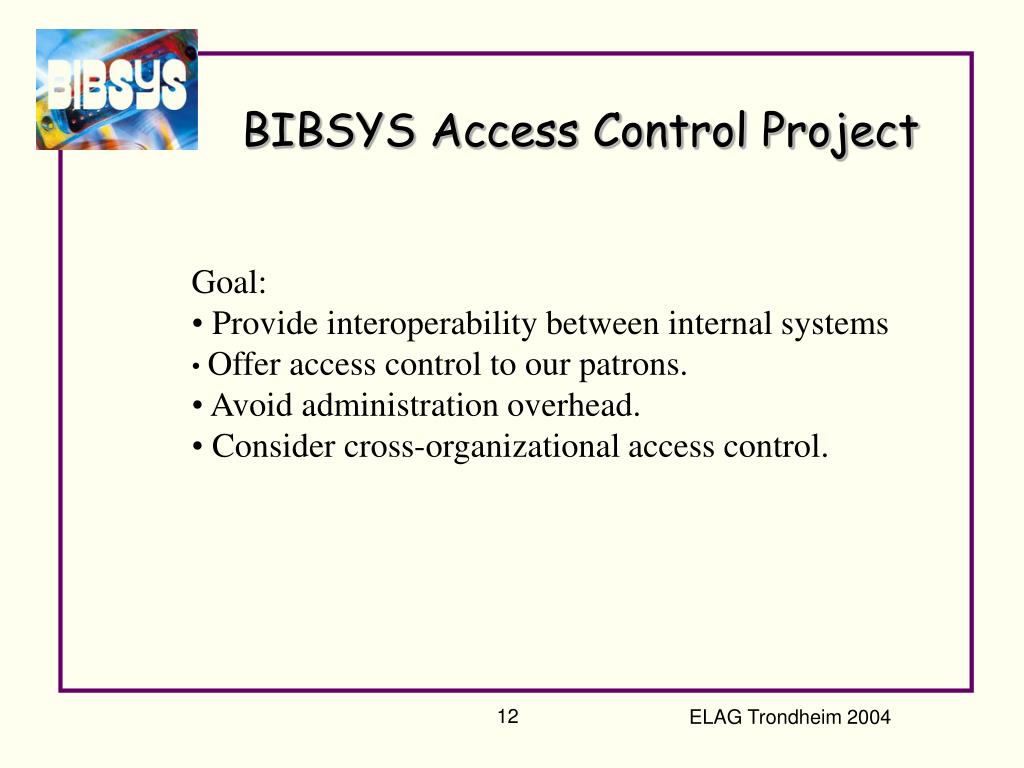 BIBSYS

BIBSYS Access Control Project

Goal:
• Provide interoperability between internal systems
• Offer access control to our patrons.
• Avoid administration overhead.
• Consider cross-organizational access control.

12

ELAG Trondheim 2004